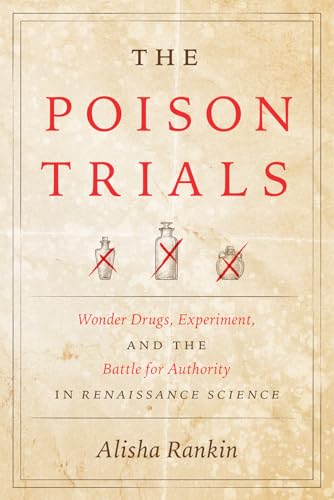 THE
POISON
TRIALS

Wonder Drugs, Experiment,
AND THE
Battle for Authority
IN RENAISSANCE SCIENCE

Alisha Rankin